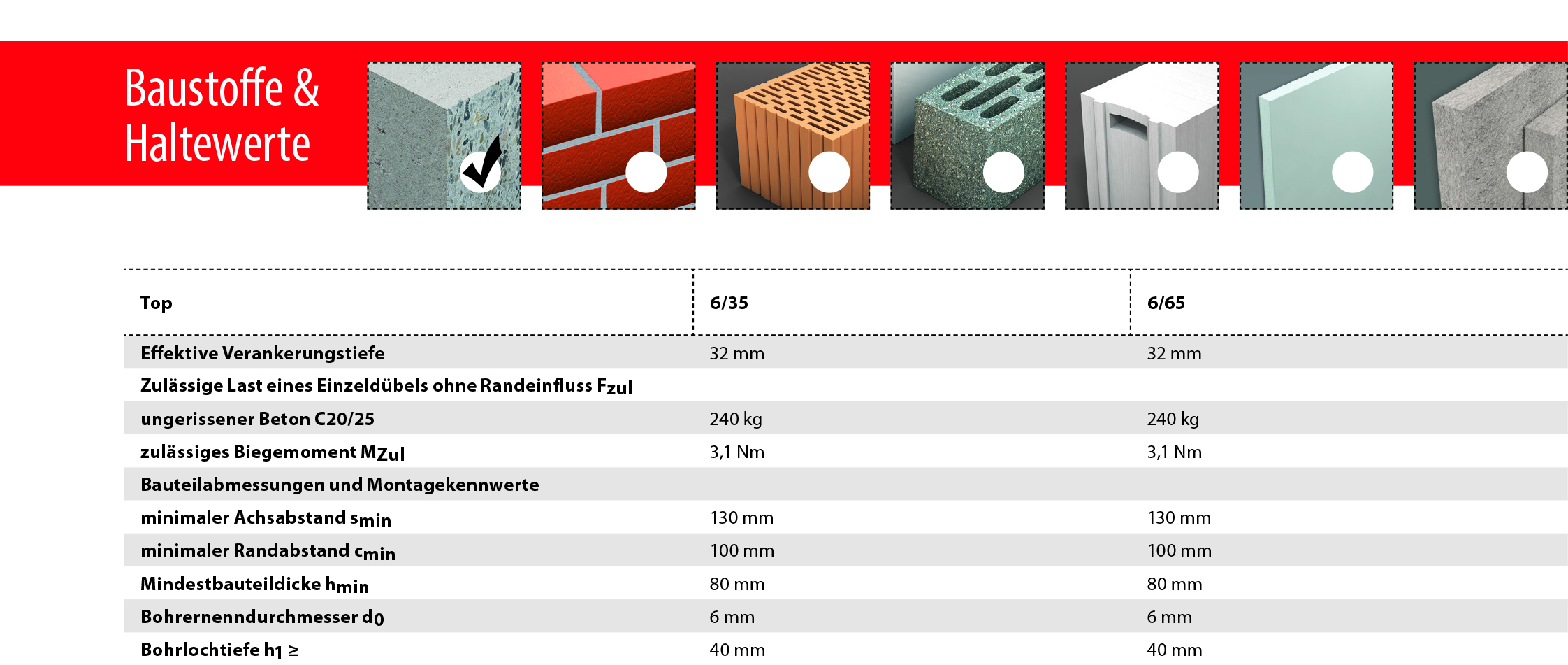 Baustoffe & Haltewerte

| Top | 6/35 | 6/65 |
|---|---|---|
| Effektive Verankerungstiefe | 32 mm | 32 mm |
| Zulässige Last eines Einzeldübels ohne Randeinfluss $F_{zul}$ | | |
| ungerissener Beton C20/25 | 240 kg | 240 kg |
| zulässiges Biegemoment $M_{Zul}$ | 3,1 Nm | 3,1 Nm |
| Bauteilabmessungen und Montagekennwerte | | |
| minimaler Achsabstand $s_{min}$ | 130 mm | 130 mm |
| minimaler Randabstand $c_{min}$ | 100 mm | 100 mm |
| Mindestbauteildicke $h_{min}$ | 80 mm | 80 mm |
| Bohrernenndurchmesser $d_0$ | 6 mm | 6 mm |
| Bohrlochtiefe $h_1 \geq$ | 40 mm | 40 mm |